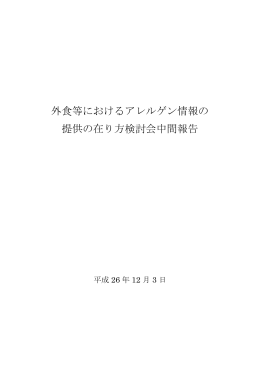 外食等におけるアレルゲン情報の
提供の在り方検討会中間報告

平成 26 年 12 月 3 日